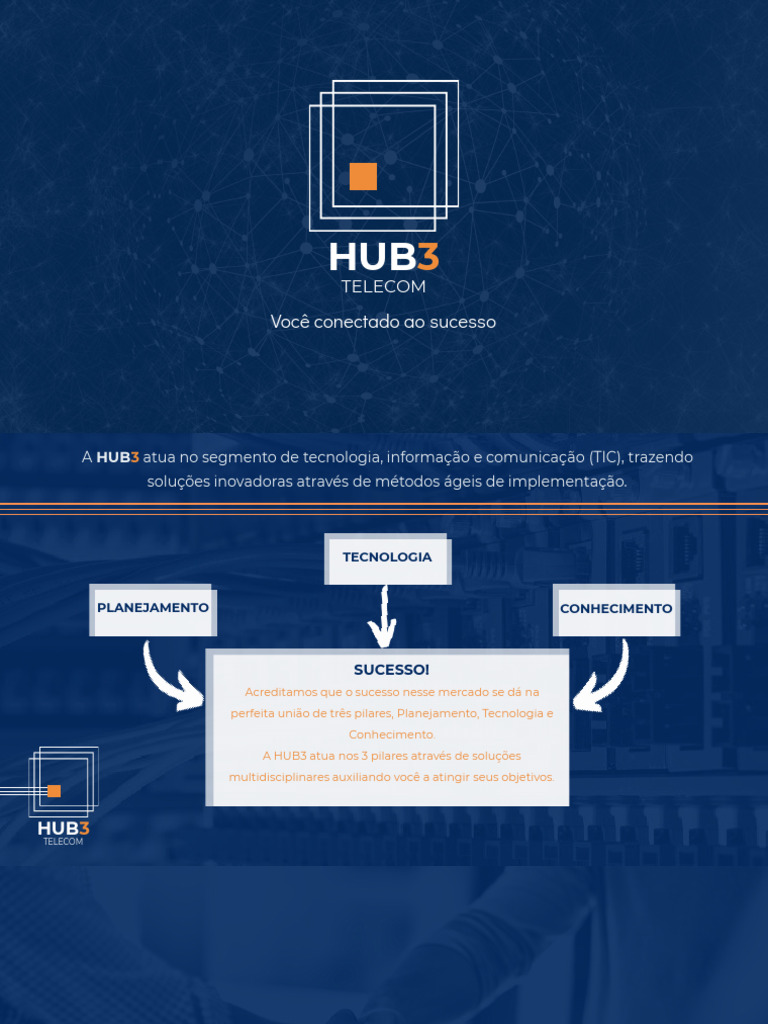 HUB3
TELECOM

Você conectado ao sucesso

A HUB3 atua no segmento de tecnologia, informação e comunicação (TIC), trazendo soluções inovadoras através de métodos ágeis de implementação.

TECNOLOGIA

PLANEJAMENTO

CONHECIMENTO

SUCESSO!

Acreditamos que o sucesso nesse mercado se dá na perfeita união de três pilares, Planejamento, Tecnologia e Conhecimento.

A HUB3 atua nos 3 pilares através de soluções multidisciplinares auxiliando você a atingir seus objetivos.

HUB3
TELECOM